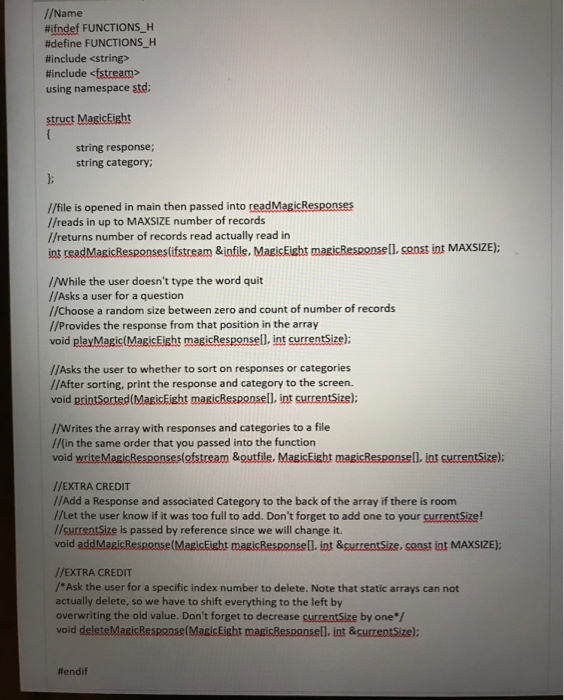 //Name
#ifndef FUNCTIONS_H
#define FUNCTIONS_H
#include <string>
#include <fstream>
using namespace std;

struct MagicEight
{
string response;
string category;
};

//file is opened in main then passed into readMagicResponses
//reads in up to MAXSIZE number of records
//returns number of records read actually read in
int readMagicResponses(ifstream &infile, MagicEight magicResponse[], const int MAXSIZE);

//While the user doesn't type the word quit
//Asks a user for a question
//Choose a random size between zero and count of number of records
//Provides the response from that position in the array
void playMagic(MagicEight magicResponse[], int currentSize);

//Asks the user to whether to sort on responses or categories
//After sorting, print the response and category to the screen.
void printSorted(MagicEight magicResponse[], int currentSize);

//Writes the array with responses and categories to a file
//(in the same order that you passed into the function
void writeMagicResponses(ofstream &outfile, MagicEight magicResponse[], int currentSize);

//EXTRA CREDIT
//Add a Response and associated Category to the back of the array if there is room
//Let the user know if it was too full to add. Don't forget to add one to your currentSize!
//currentSize is passed by reference since we will change it.
void addMagicResponse(MagicEight magicResponse[], int &currentSize, const int MAXSIZE);

//EXTRA CREDIT
/*Ask the user for a specific index number to delete. Note that static arrays can not actually delete, so we have to shift everything to the left by overwriting the old value. Don't forget to decrease currentSize by one*/
void deleteMagicResponse(MagicEight magicResponse[], int &currentSize);

#endif